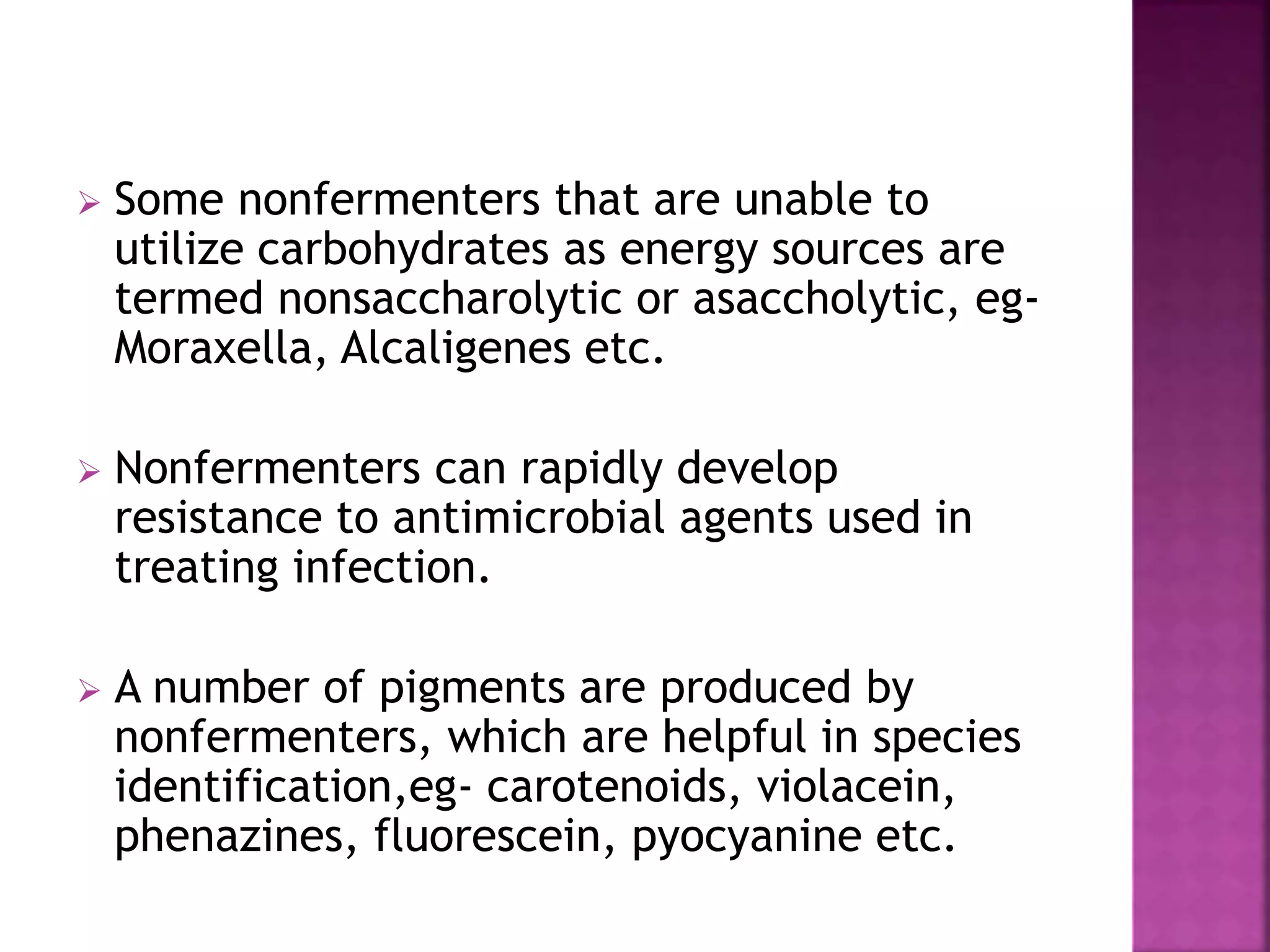 ➢ Some nonfermenters that are unable to utilize carbohydrates as energy sources are termed nonsaccharolytic or asaccholytic, eg- Moraxella, Alcaligenes etc.

➢ Nonfermenters can rapidly develop resistance to antimicrobial agents used in treating infection.

➢ A number of pigments are produced by nonfermenters, which are helpful in species identification,eg- carotenoids, violacein, phenazines, fluorescein, pyocyanine etc.